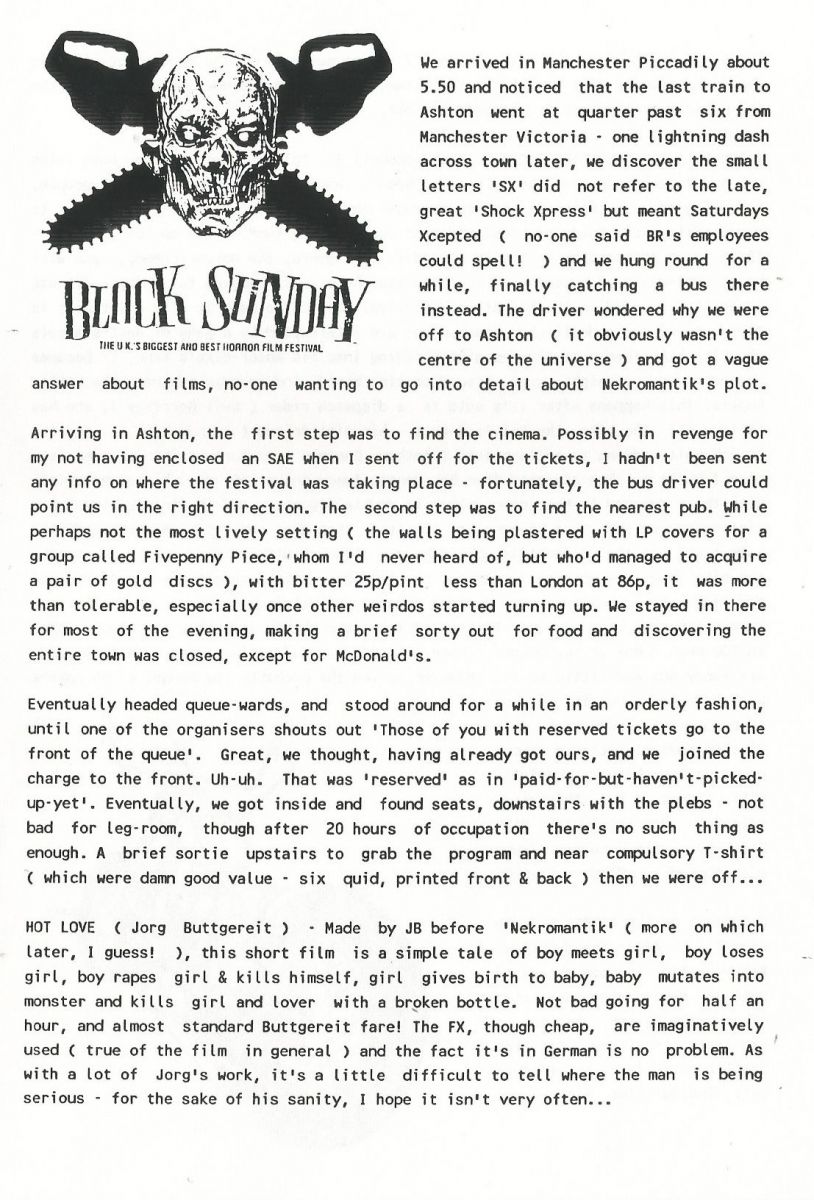 BLACK SUNDAY
THE U.K.'S BIGGEST AND BEST HORROR FILM FESTIVAL

We arrived in Manchester Piccadily about 5.50 and noticed that the last train to Ashton went at quarter past six from Manchester Victoria - one lightning dash across town later, we discover the small letters 'SX' did not refer to the late, great 'Shock Xpress' but meant Saturdays Xcepted ( no-one said BR's employees could spell! ) and we hung round for a while, finally catching a bus there instead. The driver wondered why we were off to Ashton ( it obviously wasn't the centre of the universe ) and got a vague answer about films, no-one wanting to go into detail about Nekromantik's plot.

Arriving in Ashton, the first step was to find the cinema. Possibly in revenge for my not having enclosed an SAE when I sent off for the tickets, I hadn't been sent any info on where the festival was taking place - fortunately, the bus driver could point us in the right direction. The second step was to find the nearest pub. While perhaps not the most lively setting ( the walls being plastered with LP covers for a group called Fivepenny Piece, whom I'd never heard of, but who'd managed to acquire a pair of gold discs ), with bitter 25p/pint less than London at 86p, it was more than tolerable, especially once other weirdos started turning up. We stayed in there for most of the evening, making a brief sorty out for food and discovering the entire town was closed, except for McDonald's.

Eventually headed queue-wards, and stood around for a while in an orderly fashion, until one of the organisers shouts out 'Those of you with reserved tickets go to the front of the queue'. Great, we thought, having already got ours, and we joined the charge to the front. Uh-uh. That was 'reserved' as in 'paid-for-but-haven't-picked-up-yet'. Eventually, we got inside and found seats, downstairs with the plebs - not bad for leg-room, though after 20 hours of occupation there's no such thing as enough. A brief sortie upstairs to grab the program and near compulsory T-shirt ( which were damn good value - six quid, printed front & back ) then we were off...

HOT LOVE ( Jorg Buttgereit ) - Made by JB before 'Nekromantik' ( more on which later, I guess! ), this short film is a simple tale of boy meets girl, boy loses girl, boy rapes girl & kills himself, girl gives birth to baby, baby mutates into monster and kills girl and lover with a broken bottle. Not bad going for half an hour, and almost standard Buttgereit fare! The FX, though cheap, are imaginatively used ( true of the film in general ) and the fact it's in German is no problem. As with a lot of Jorg's work, it's a little difficult to tell where the man is being serious - for the sake of his sanity, I hope it isn't very often...